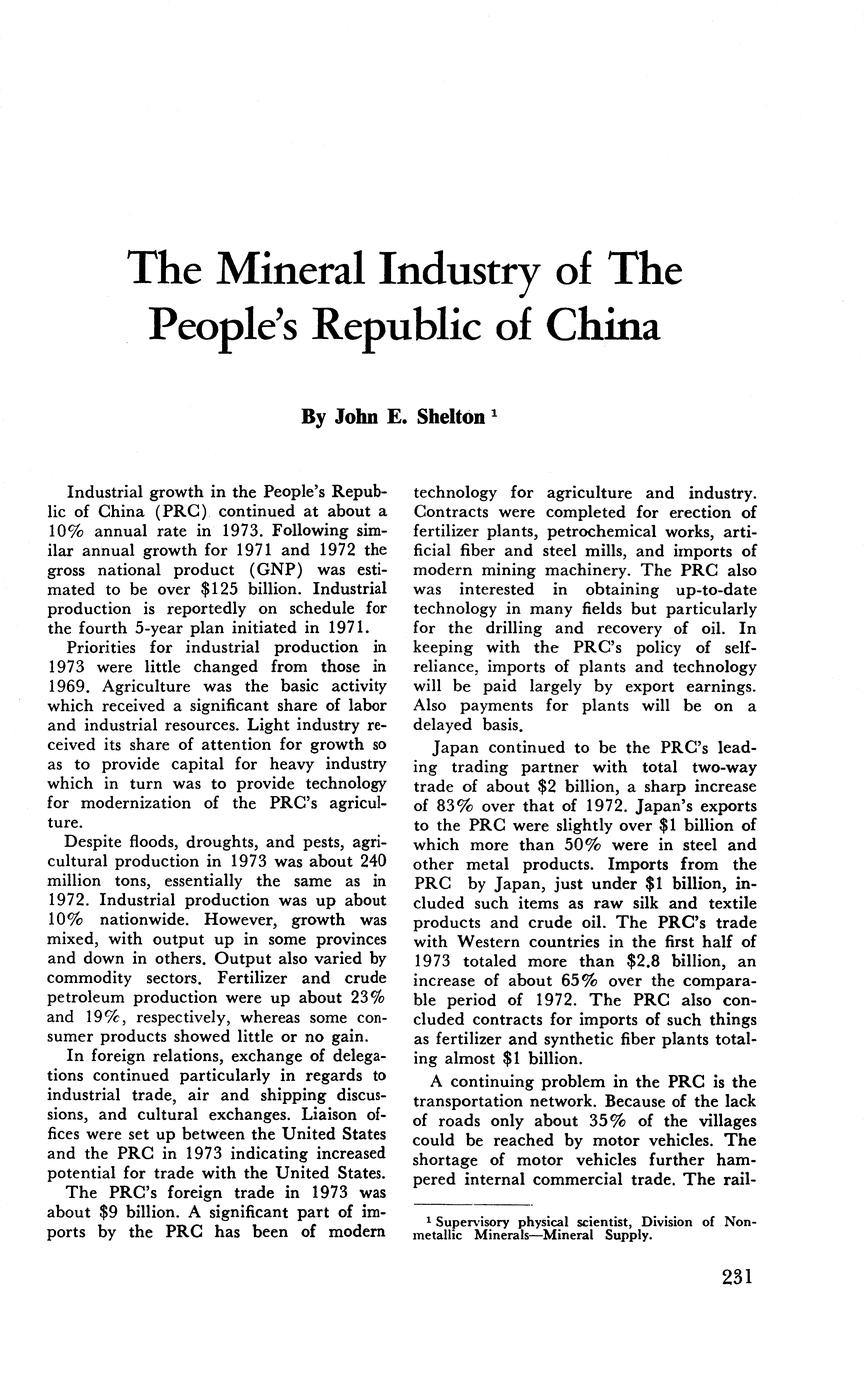 The Mineral Industry of The People's Republic of China

By John E. Shelton $^1$

Industrial growth in the People's Republic of China (PRC) continued at about a 10% annual rate in 1973. Following similar annual growth for 1971 and 1972 the gross national product (GNP) was estimated to be over \$125 billion. Industrial production is reportedly on schedule for the fourth 5-year plan initiated in 1971.

Priorities for industrial production in 1973 were little changed from those in 1969. Agriculture was the basic activity which received a significant share of labor and industrial resources. Light industry received its share of attention for growth so as to provide capital for heavy industry which in turn was to provide technology for modernization of the PRC's agriculture.

Despite floods, droughts, and pests, agricultural production in 1973 was about 240 million tons, essentially the same as in 1972. Industrial production was up about 10% nationwide. However, growth was mixed, with output up in some provinces and down in others. Output also varied by commodity sectors. Fertilizer and crude petroleum production were up about 23% and 19%, respectively, whereas some consumer products showed little or no gain.

In foreign relations, exchange of delegations continued particularly in regards to industrial trade, air and shipping discussions, and cultural exchanges. Liaison offices were set up between the United States and the PRC in 1973 indicating increased potential for trade with the United States.

The PRC's foreign trade in 1973 was about \$9 billion. A significant part of imports by the PRC has been of modern technology for agriculture and industry. Contracts were completed for erection of fertilizer plants, petrochemical works, artificial fiber and steel mills, and imports of modern mining machinery. The PRC also was interested in obtaining up-to-date technology in many fields but particularly for the drilling and recovery of oil. In keeping with the PRC's policy of self-reliance, imports of plants and technology will be paid largely by export earnings. Also payments for plants will be on a delayed basis.

Japan continued to be the PRC's leading trading partner with total two-way trade of about \$2 billion, a sharp increase of 83% over that of 1972. Japan's exports to the PRC were slightly over \$1 billion of which more than 50% were in steel and other metal products. Imports from the PRC by Japan, just under \$1 billion, included such items as raw silk and textile products and crude oil. The PRC's trade with Western countries in the first half of 1973 totaled more than \$2.8 billion, an increase of about 65% over the comparable period of 1972. The PRC also concluded contracts for imports of such things as fertilizer and synthetic fiber plants totaling almost \$1 billion.

A continuing problem in the PRC is the transportation network. Because of the lack of roads only about 35% of the villages could be reached by motor vehicles. The shortage of motor vehicles further hampered internal commercial trade. The rail-

$^1$ Supervisory physical scientist, Division of Nonmetallic Minerals—Mineral Supply.

231